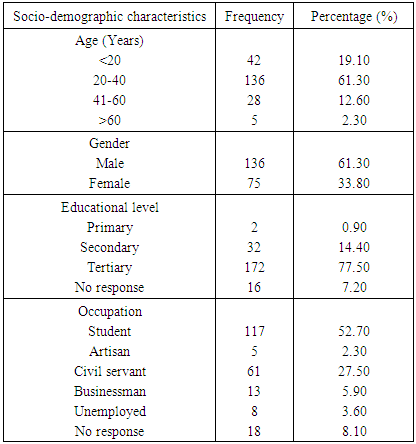 | Socio-demographic characteristics | Frequency | Percentage (%) |
|---|---|---|
| Age (Years) | | |
| <20 | 42 | 19.10 |
| 20-40 | 136 | 61.30 |
| 41-60 | 28 | 12.60 |
| >60 | 5 | 2.30 |
| Gender | | |
| Male | 136 | 61.30 |
| Female | 75 | 33.80 |
| Educational level | | |
| Primary | 2 | 0.90 |
| Secondary | 32 | 14.40 |
| Tertiary | 172 | 77.50 |
| No response | 16 | 7.20 |
| Occupation | | |
| Student | 117 | 52.70 |
| Artisan | 5 | 2.30 |
| Civil servant | 61 | 27.50 |
| Businessman | 13 | 5.90 |
| Unemployed | 8 | 3.60 |
| No response | 18 | 8.10 |